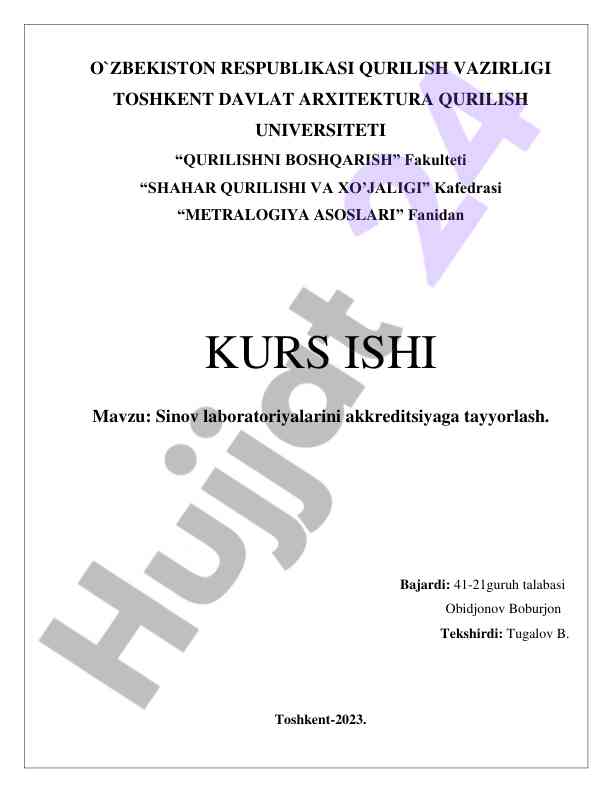 O`ZBEKISTON RESPUBLIKASI QURILISH VAZIRLIGI
TOSHKENT DAVLAT ARXITEKTURA QURILISH UNIVERSITETI
“QURILISHNI BOSHQARISH” Fakulteti
“SHAHAR QURILISHI VA XO’JALIGI” Kafedrasi
“METRALOGIYA ASOSLARI” Fanidan

KURS ISHI

Mavzu: Sinov laboratoriyalarini akkreditsiyaga tayyorlash.

Bajardi: 41-21guruh talabasi
Obidjonov Boburjon
Tekshirdi: Tugalov B.

Toshkent-2023.

Hujjat 24